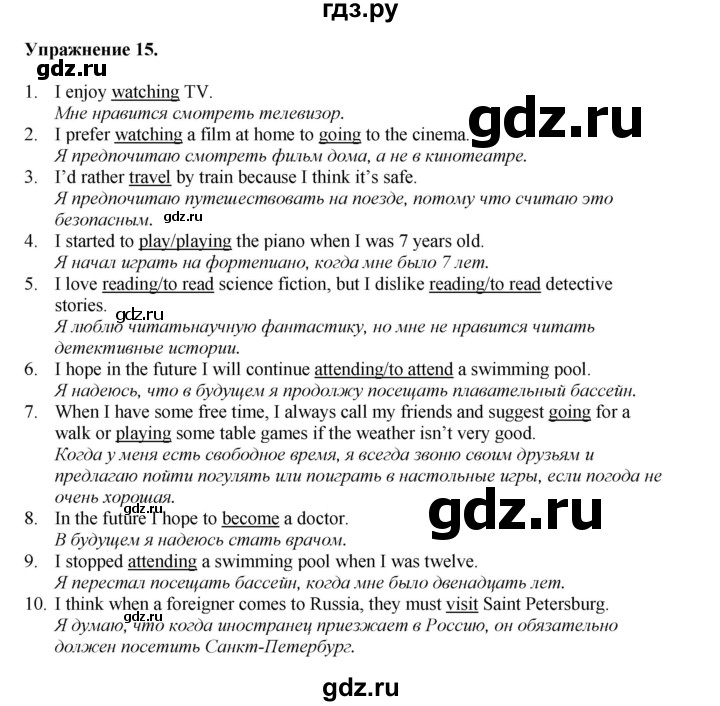 гдз.ру

Упражнение 15.

gdz.ru

1. I enjoy watching TV.
Мне нравится смотреть телевизор.

gdz.ru

2. I prefer watching a film at home to going to the cinema.
Я предпочитаю смотреть фильм дома, а не в кинотеатре.

3. I'd rather travel by train because I think it's safe.
Я предпочитаю путешествовать на поезде, потому что считаю это безопасным.

gdz.ru

4. I started to play/playing the piano when I was 7 years old.
Я начал играть на фортепиано, когда мне было 7 лет.

5. I love reading/to read science fiction, but I dislike reading/to read detective stories.

gdz.ru

Я люблю читатьнаучную фантастику, но мне не нравится читать детективные истории.

6. I hope in the future I will continue attending/to attend a swimming pool.
Я надеюсь, что в будущем я продолжу посещать плавательный бассейн.

7. When I have some free time, I always call my friends and suggest going for a walk or playing some table games if the weather isn't very good.
Когда у меня есть свободное время, я всегда звоню своим друзьям и предлагаю пойти погулять или поиграть в настольные игры, если погода не очень хорошая.

gdz.ru

gdz.ru

8. In the future I hope to become a doctor.
В будущем я надеюсь стать врачом.

9. I stopped attending a swimming pool when I was twelve.
Я перестал посещать бассейн, когда мне было двенадцать лет.

10. I think when a foreigner comes to Russia, they must visit Saint Petersburg.

gdz.ru

Я думаю, что когда иностранец приезжает в Россию, он обязательно должен посетить Санкт-Петербург.

gdz.ru